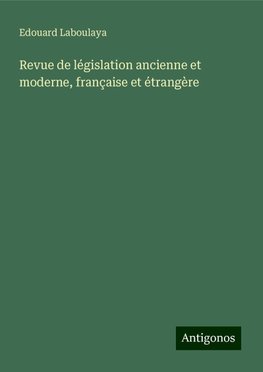 Edouard Laboulaya

Revue de législation ancienne et moderne, française et étrangère

Antigonos